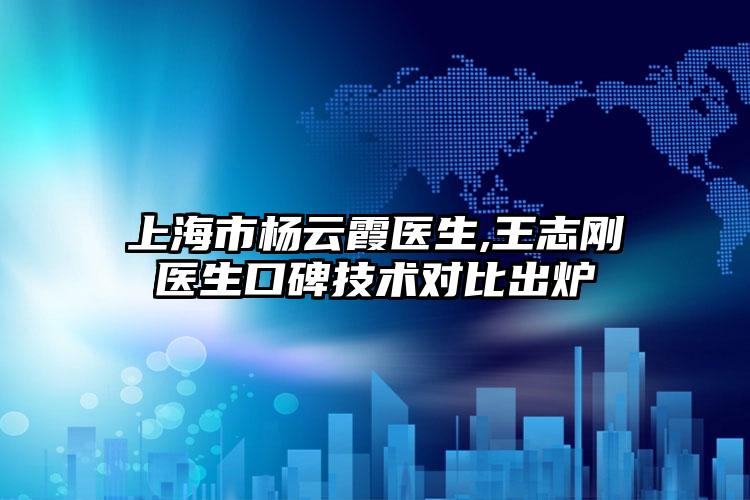 上海市杨云霞医生,王志刚医生口碑技术对比出炉